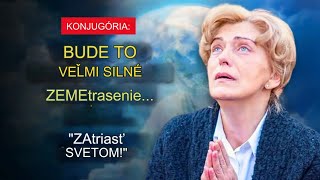 KONJUGÓRIA:

BUDE TO VEĽMI SILNÉ ZEMEtrasenie...

"ZAtriasť SVETOM!"